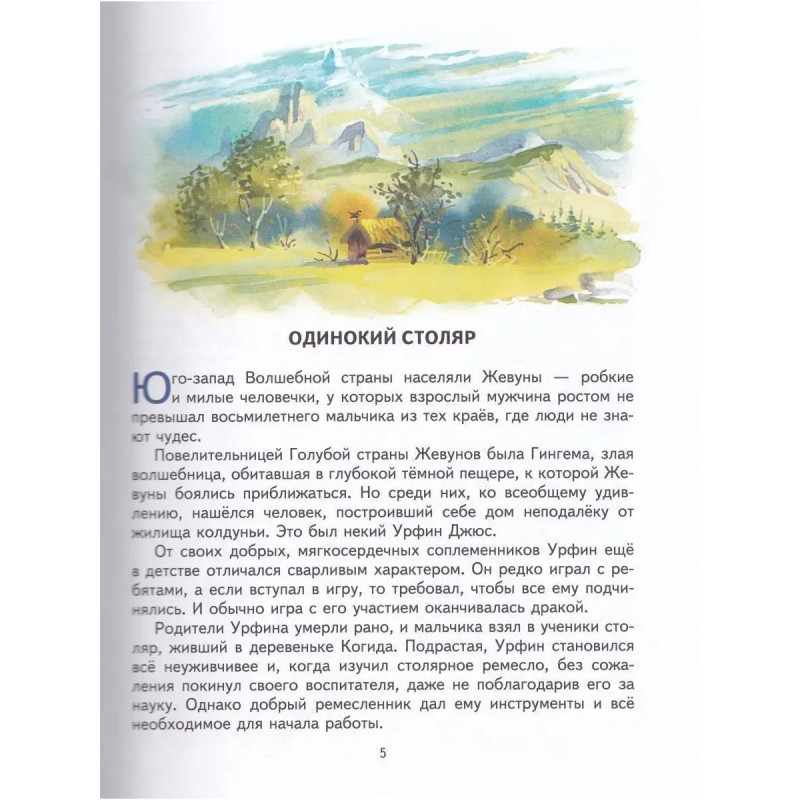 ОДИНОКИЙ СТОЛЯР

Юго-запад Волшебной страны населяли Жевуны — робкие и милые человечки, у которых взрослый мужчина ростом не превышал восьмилетнего мальчика из тех краёв, где люди не знают чудес.

Повелительницей Голубой страны Жевунов была Гингема, злая волшебница, обитавшая в глубокой тёмной пещере, к которой Жевуны боялись приближаться. Но среди них, ко всеобщему удивлению, нашёлся человек, построивший себе дом неподалёку от жилища колдуньи. Это был некий Урфин Джюс.

От своих добрых, мягкосердечных соплеменников Урфин ещё в детстве отличался сварливым характером. Он редко играл с ребятами, а если вступал в игру, то требовал, чтобы все ему подчинялись. И обычно игра с его участием оканчивалась дракой.

Родители Урфина умерли рано, и мальчика взял в ученики столяр, живший в деревеньке Когида. Подрастая, Урфин становился всё неуживчивее и, когда изучил столярное ремесло, без сожаления покинул своего воспитателя, даже не поблагодарив его за науку. Однако добрый ремесленник дал ему инструменты и всё необходимое для начала работы.

5